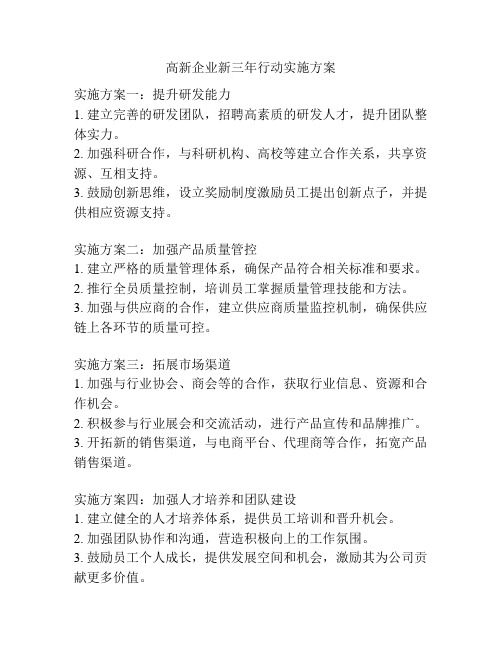 高新企业新三年行动实施方案

实施方案一：提升研发能力
1. 建立完善的研发团队，招聘高素质的研发人才，提升团队整体实力。
2. 加强科研合作，与科研机构、高校等建立合作关系，共享资源、互相支持。
3. 鼓励创新思维，设立奖励制度激励员工提出创新点子，并提供相应资源支持。

实施方案二：加强产品质量管控
1. 建立严格的质量管理体系，确保产品符合相关标准和要求。
2. 推行全员质量控制，培训员工掌握质量管理技能和方法。
3. 加强与供应商的合作，建立供应商质量监控机制，确保供应链上各环节的质量可控。

实施方案三：拓展市场渠道
1. 加强与行业协会、商会等的合作，获取行业信息、资源和合作机会。
2. 积极参与行业展会和交流活动，进行产品宣传和品牌推广。
3. 开拓新的销售渠道，与电商平台、代理商等合作，拓宽产品销售渠道。

实施方案四：加强人才培养和团队建设
1. 建立健全的人才培养体系，提供员工培训和晋升机会。
2. 加强团队协作和沟通，营造积极向上的工作氛围。
3. 鼓励员工个人成长，提供发展空间和机会，激励其为公司贡献更多价值。